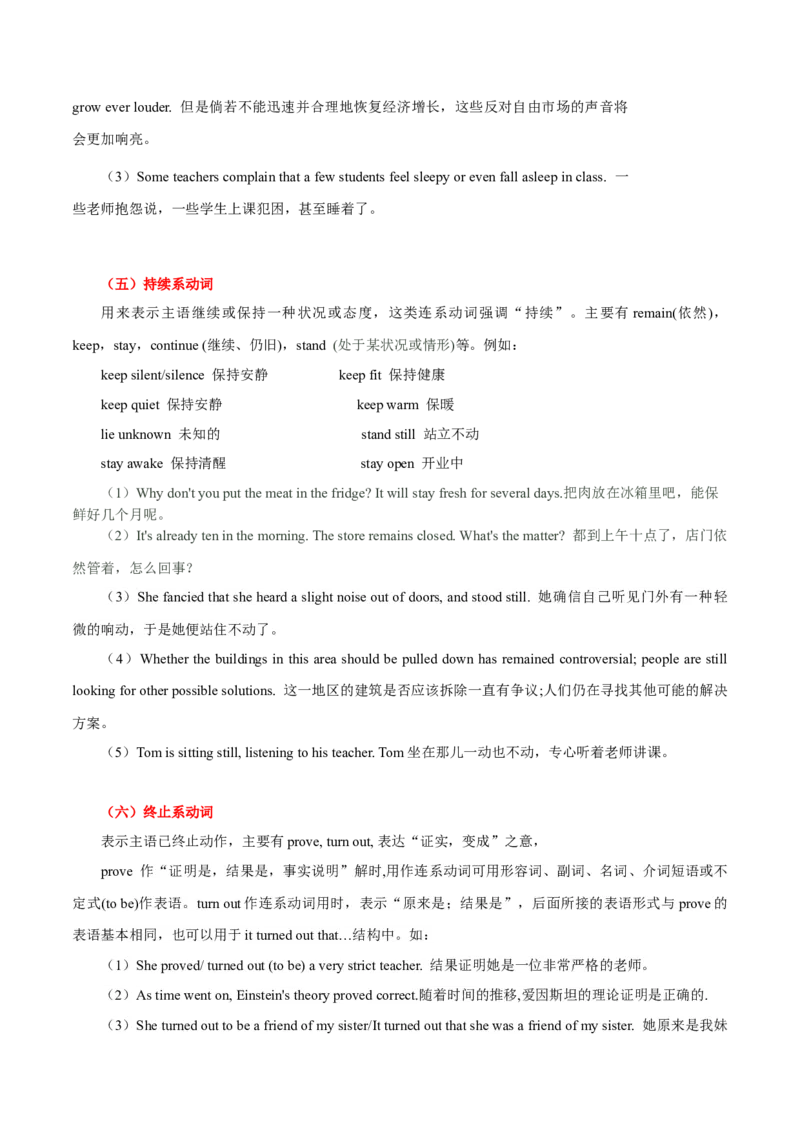 grow ever louder. 但是倘若不能迅速并合理地恢复经济增长，这些反对自由市场的声音将会更加响亮。

（3）Some teachers complain that a few students feel sleepy or even fall asleep in class. 一些老师抱怨说，一些学生上课犯困，甚至睡着了。

（五）持续系动词

用来表示主语继续或保持一种状况或态度，这类连系动词强调“持续”。主要有 remain(依然)，keep，stay，continue (继续、仍旧)，stand (处于某状况或情形)等。例如：

keep silent/silence 保持安静 keep fit 保持健康

keep quiet 保持安静 keep warm 保暖

lie unknown 未知的 stand still 站立不动

stay awake 保持清醒 stay open 开业中

（1）Why don't you put the meat in the fridge? It will stay fresh for several days.把肉放在冰箱里吧，能保鲜好几个月呢。

（2）It's already ten in the morning. The store remains closed. What's the matter? 都到上午十点了，店门依然管着，怎么回事？

（3）She fancied that she heard a slight noise out of doors, and stood still. 她确信自己听见门外有一种轻微的响动，于是她便站住不动了。

（4）Whether the buildings in this area should be pulled down has remained controversial; people are still looking for other possible solutions. 这一地区的建筑是否应该拆除一直有争议;人们仍在寻找其他可能的解决方案。

（5）Tom is sitting still, listening to his teacher. Tom 坐在那儿一动也不动，专心听着老师讲课。

（六）终止系动词

表示主语已终止动作，主要有 prove, turn out, 表达“证实，变成”之意，

prove 作“证明是，结果是，事实说明”解时,用作连系动词可用形容词、副词、名词、介词短语或不定式(to be)作表语。turn out 作连系动词用时，表示“原来是；结果是”，后面所接的表语形式与 prove 的表语基本相同，也可以用于 it turned out that…结构中。如：

（1）She proved/ turned out (to be) a very strict teacher. 结果证明她是一位非常严格的老师。

（2）As time went on, Einstein's theory proved correct.随着时间的推移,爱因斯坦的理论证明是正确的.

（3）She turned out to be a friend of my sister/It turned out that she was a friend of my sister. 她原来是我妹